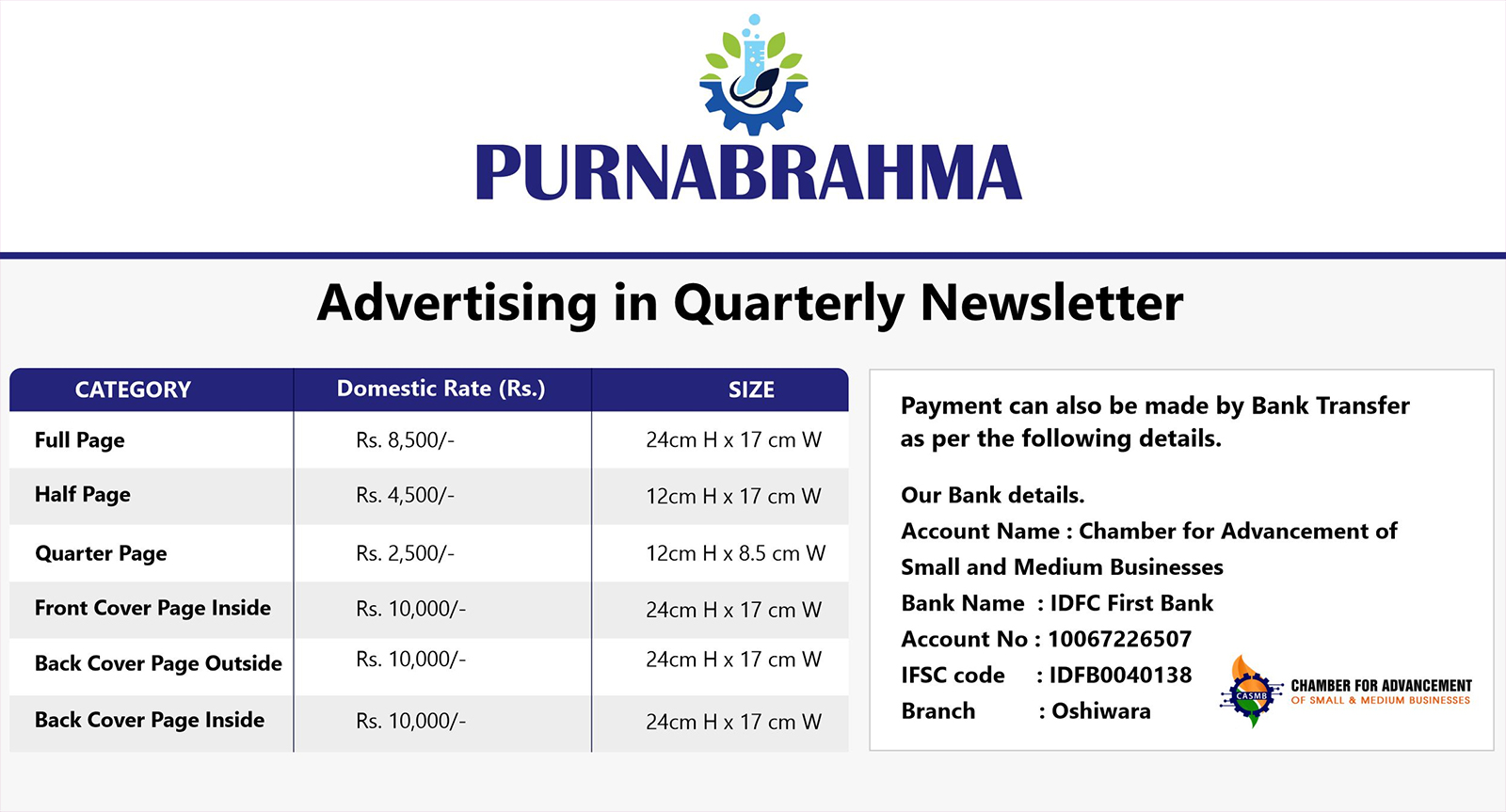 PURNABRAHMA

Advertising in Quarterly Newsletter

| CATEGORY | Domestic Rate (Rs.) | SIZE |
|---|---|---|
| Full Page | Rs. 8,500/- | 24cm H x 17 cm W |
| Half Page | Rs. 4,500/- | 12cm H x 17 cm W |
| Quarter Page | Rs. 2,500/- | 12cm H x 8.5 cm W |
| Front Cover Page Inside | Rs. 10,000/- | 24cm H x 17 cm W |
| Back Cover Page Outside | Rs. 10,000/- | 24cm H x 17 cm W |
| Back Cover Page Inside | Rs. 10,000/- | 24cm H x 17 cm W |

Payment can also be made by Bank Transfer as per the following details.

Our Bank details.
Account Name : Chamber for Advancement of Small and Medium Businesses
Bank Name : IDFC First Bank
Account No : 10067226507
IFSC code : IDFB0040138
Branch : Oshiwara

CASMB
CHAMBER FOR ADVANCEMENT
OF SMALL & MEDIUM BUSINESSES